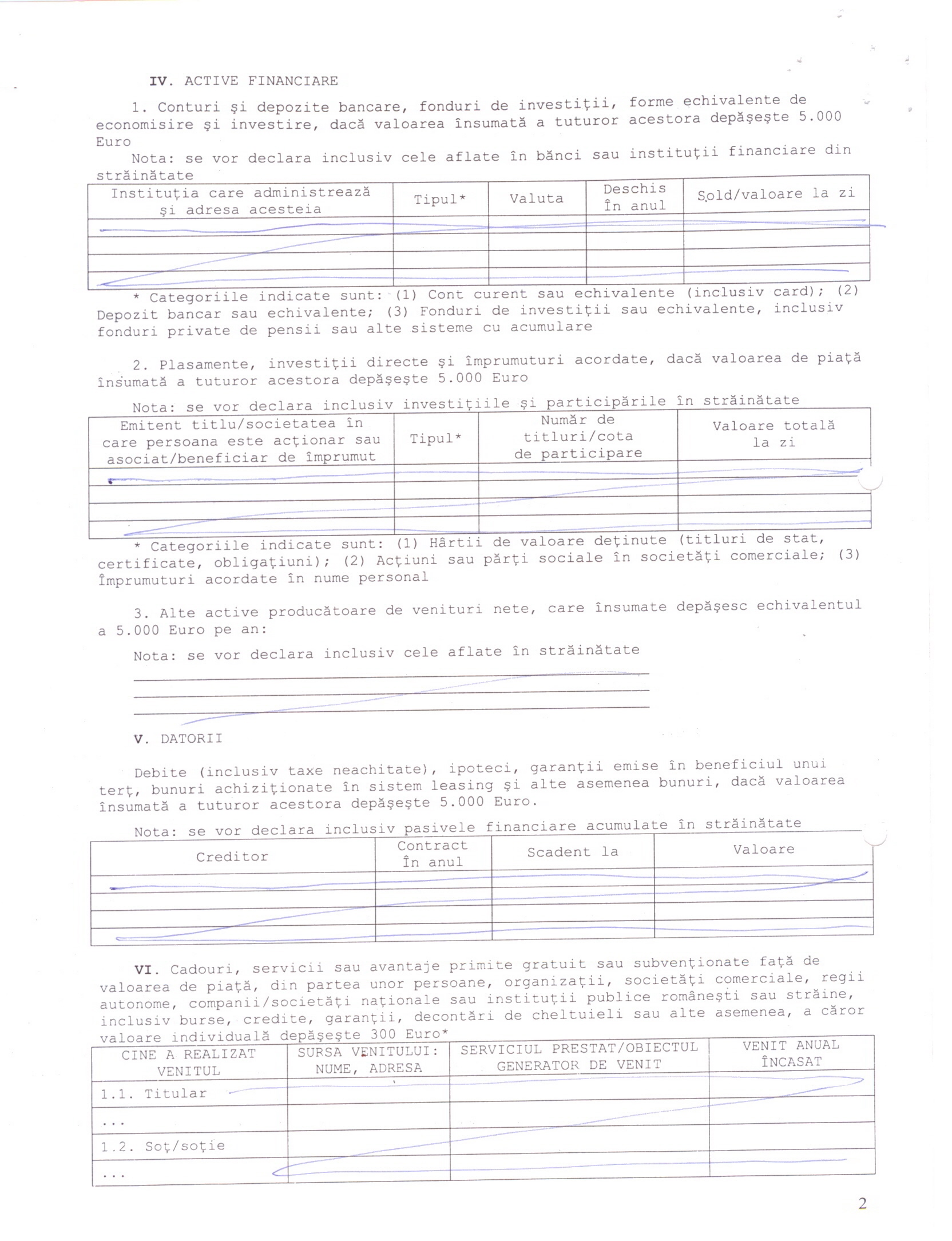 IV. ACTIVE FINANCIARE

1. Conturi şi depozite bancare, fonduri de investiţii, forme echivalente de economisire şi investire, dacă valoarea însumată a tuturor acestora depăşeşte 5.000 Euro

Nota: se vor declara inclusiv cele aflate în bănci sau instituţii financiare din străinătate

| Instituţia care administrează şi adresa acesteia | Tipul* | Valuta | Deschis în anul | Sold/valoare la zi |
|---|---|---|---|---|
| | | | | |
| | | | | |
| | | | | |
| | | | | |

* Categoriile indicate sunt: (1) Cont curent sau echivalente (inclusiv card); (2) Depozit bancar sau echivalente; (3) Fonduri de investiţii sau echivalente, inclusiv fonduri private de pensii sau alte sisteme cu acumulare

2. Plasamente, investiţii directe şi împrumuturi acordate, dacă valoarea de piaţă însumată a tuturor acestora depăşeşte 5.000 Euro

Nota: se vor declara inclusiv investiţiile şi participările în străinătate

| Emitent titlu/societatea în care persoana este acţionar sau asociat/beneficiar de împrumut | Tipul* | Număr de titluri/cota de participare | Valoare totală la zi |
|---|---|---|---|
| | | | |
| | | | |
| | | | |
| | | | |

* Categoriile indicate sunt: (1) Hârtii de valoare deţinute (titluri de stat, certificate, obligaţiuni); (2) Acţiuni sau părţi sociale în societăţi comerciale; (3) Împrumuturi acordate în nume personal

3. Alte active producătoare de venituri nete, care însumate depăşesc echivalentul a 5.000 Euro pe an:

Nota: se vor declara inclusiv cele aflate în străinătate

V. DATORII

Debite (inclusiv taxe neachitate), ipoteci, garanţii emise în beneficiul unui terţ, bunuri achiziţionate în sistem leasing şi alte asemenea bunuri, dacă valoarea însumată a tuturor acestora depăşeşte 5.000 Euro.

Nota: se vor declara inclusiv pasivele financiare acumulate în străinătate

| Creditor | Contract în anul | Scadent la | Valoare |
|---|---|---|---|
| | | | |
| | | | |
| | | | |
| | | | |

VI. Cadouri, servicii sau avantaje primite gratuit sau subvenţionate faţă de valoarea de piaţă, din partea unor persoane, organizaţii, societăţi comerciale, regii autonome, companii/societăţi naţionale sau instituţii publice româneşti sau străine, inclusiv burse, credite, garanţii, decontări de cheltuieli sau alte asemenea, a căror valoare individuală depăşeşte 300 Euro*

| CINE A REALIZAT VENITUL | SURSA VENITULUI: NUME, ADRESA | SERVICIUL PRESTAT/OBIECTUL GENERATOR DE VENIT | VENIT ANUAL ÎNCASAT |
|---|---|---|---|
| 1.1. Titular | | | |
| ... | | | |
| 1.2. Soţ/soţie | | | |
| ... | | | |

2